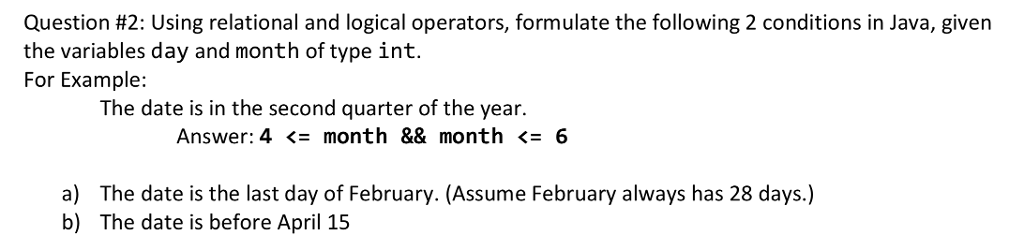 Question #2: Using relational and logical operators, formulate the following 2 conditions in Java, given the variables day and month of type int.
For Example:
The date is in the second quarter of the year.
Answer: 4 <= month && month <= 6

a) The date is the last day of February. (Assume February always has 28 days.)
b) The date is before April 15